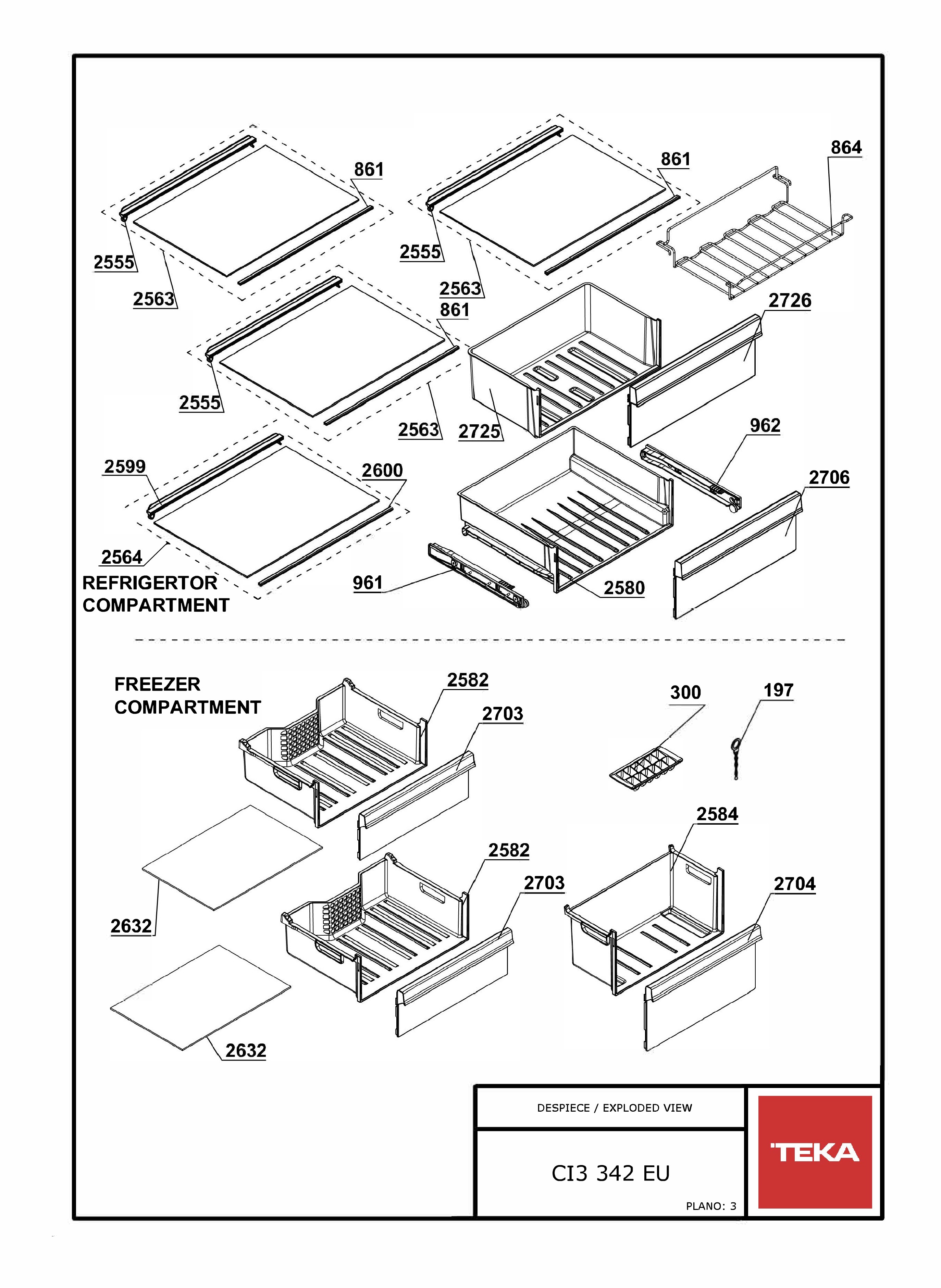 861
861
864
2555
2555
2563
2563
861
2726
2555
2563
2725
962
2599
2600
2706
2564
REFRIGERTOR COMPARTMENT
961
2580

FREEZER COMPARTMENT
2582
2703
300
197
2584
2582
2703
2704
2632
2632

DESPIECE / EXPLODED VIEW
CI3 342 EU
PLANO: 3
TEKA